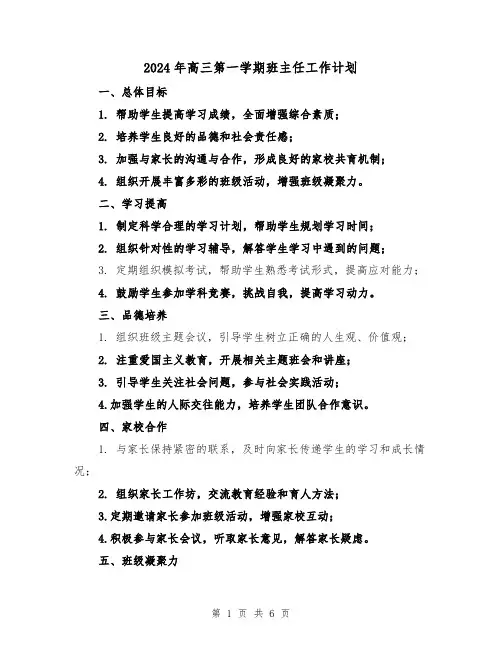 2024年高三第一学期班主任工作计划

一、总体目标

1. 帮助学生提高学习成绩，全面增强综合素质；

2. 培养学生良好的品德和社会责任感；

3. 加强与家长的沟通与合作，形成良好的家校共育机制；

4. 组织开展丰富多彩的班级活动，增强班级凝聚力。

二、学习提高

1. 制定科学合理的学习计划，帮助学生规划学习时间；

2. 组织针对性的学习辅导，解答学生学习中遇到的问题；

3. 定期组织模拟考试，帮助学生熟悉考试形式，提高应对能力；

4. 鼓励学生参加学科竞赛，挑战自我，提高学习动力。

三、品德培养

1. 组织班级主题会议，引导学生树立正确的人生观、价值观；

2. 注重爱国主义教育，开展相关主题班会和讲座；

3. 引导学生关注社会问题，参与社会实践活动；

4.加强学生的人际交往能力，培养学生团队合作意识。

四、家校合作

1. 与家长保持紧密的联系，及时向家长传递学生的学习和成长情况；

2. 组织家长工作坊，交流教育经验和育人方法；

3.定期邀请家长参加班级活动，增强家校互动；

4.积极参与家长会议，听取家长意见，解答家长疑虑。

五、班级凝聚力

第 1 页 共 6 页